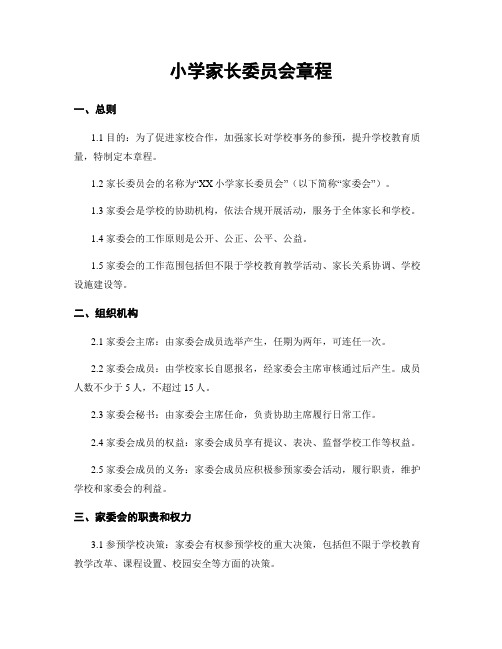 小学家长委员会章程

一、总则

1.1 目的：为了促进家校合作，加强家长对学校事务的参预，提升学校教育质量，特制定本章程。

1.2 家长委员会的名称为“XX 小学家长委员会”（以下简称“家委会”）。

1.3 家委会是学校的协助机构，依法合规开展活动，服务于全体家长和学校。

1.4 家委会的工作原则是公开、公正、公平、公益。

1.5 家委会的工作范围包括但不限于学校教育教学活动、家长关系协调、学校设施建设等。

二、组织机构

2.1 家委会主席：由家委会成员选举产生，任期为两年，可连任一次。

2.2 家委会成员：由学校家长自愿报名，经家委会主席审核通过后产生。成员人数不少于 5 人，不超过 15 人。

2.3 家委会秘书：由家委会主席任命，负责协助主席履行日常工作。

2.4 家委会成员的权益：家委会成员享有提议、表决、监督学校工作等权益。

2.5 家委会成员的义务：家委会成员应积极参预家委会活动，履行职责，维护学校和家委会的利益。

三、家委会的职责和权力

3.1 参预学校决策：家委会有权参预学校的重大决策，包括但不限于学校教育教学改革、课程设置、校园安全等方面的决策。